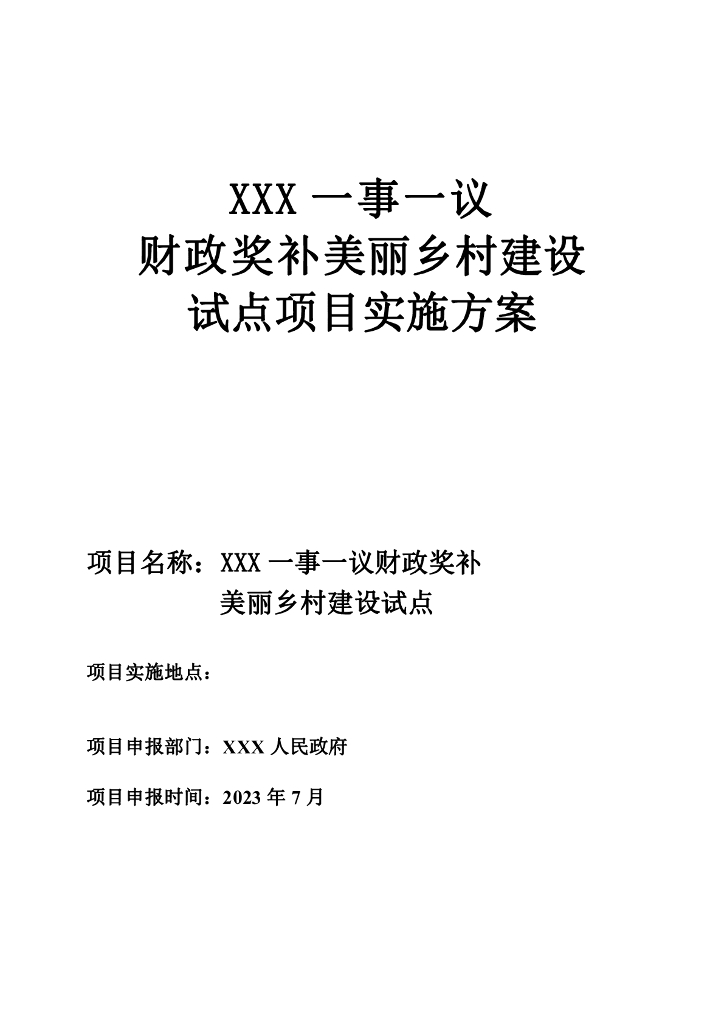 XXX 一事一议
财政奖补美丽乡村建设
试点项目实施方案

项目名称：XXX 一事一议财政奖补
美丽乡村建设试点

项目实施地点：

项目申报部门：XXX 人民政府

项目申报时间：2023 年 7 月